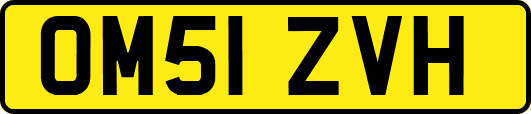 OM51 ZVH